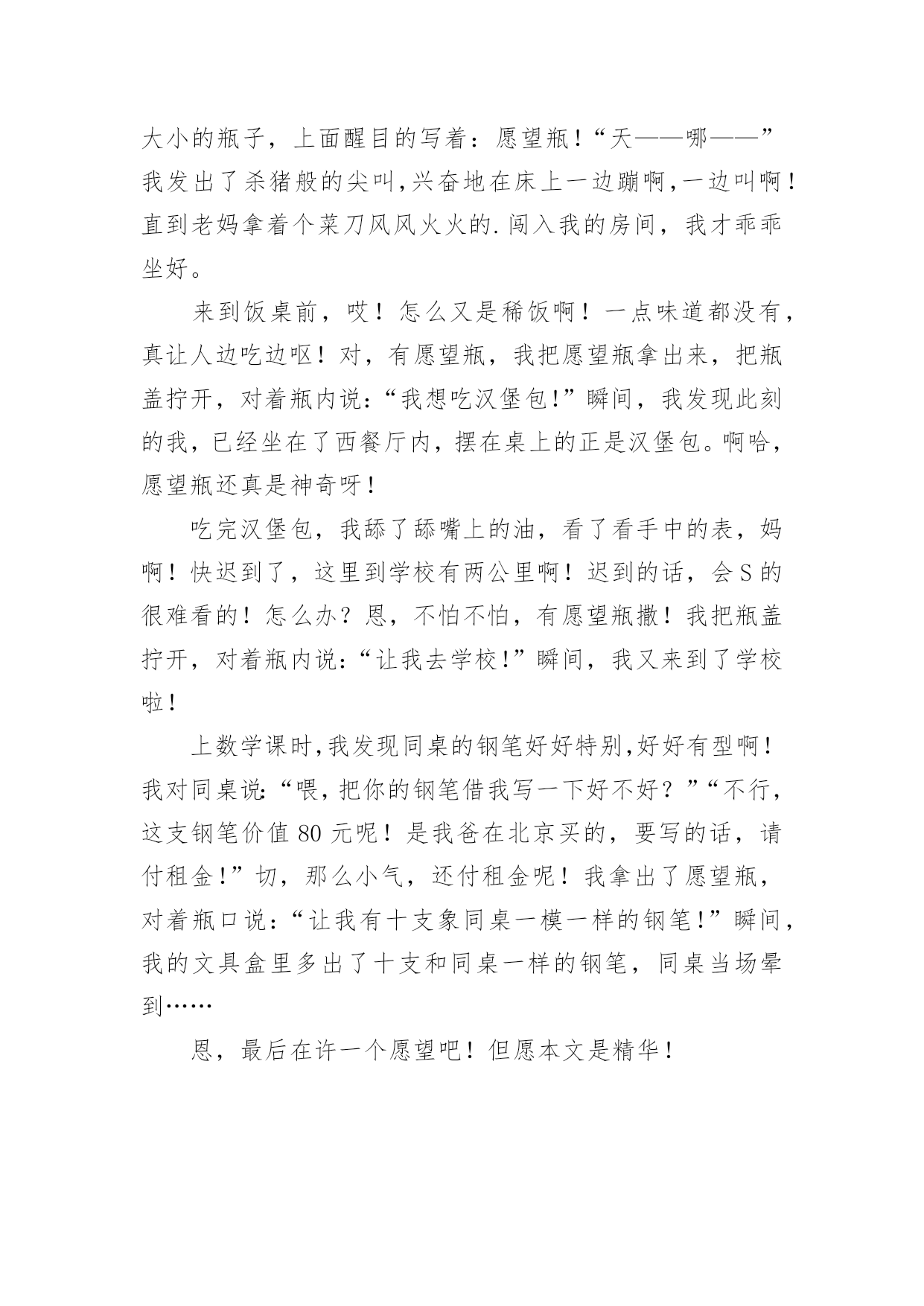 大小的瓶子，上面醒目的写着：愿望瓶！“天——哪——”我发出了杀猪般的尖叫,兴奋地在床上一边蹦啊,一边叫啊！直到老妈拿着个菜刀风风火火的.闯入我的房间，我才乖乖坐好。

来到饭桌前，哎！怎么又是稀饭啊！一点味道都没有，真让人边吃边呕！对，有愿望瓶，我把愿望瓶拿出来，把瓶盖拧开，对着瓶内说:“我想吃汉堡包!”瞬间，我发现此刻的我，已经坐在了西餐厅内，摆在桌上的正是汉堡包。啊哈，愿望瓶还真是神奇呀！

吃完汉堡包，我舔了舔嘴上的油，看了看手中的表，妈啊！快迟到了，这里到学校有两公里啊！迟到的话，会S的很难看的！怎么办？恩，不怕不怕，有愿望瓶撒！我把瓶盖拧开，对着瓶内说:“让我去学校!”瞬间，我又来到了学校啦！

上数学课时,我发现同桌的钢笔好好特别,好好有型啊！我对同桌说:“喂,把你的钢笔借我写一下好不好？”“不行，这支钢笔价值80元呢！是我爸在北京买的，要写的话，请付租金!”切，那么小气，还付租金呢！我拿出了愿望瓶，对着瓶口说:“让我有十支象同桌一模一样的钢笔!”瞬间，我的文具盒里多出了十支和同桌一样的钢笔，同桌当场晕到……

恩，最后在许一个愿望吧！但愿本文是精华！